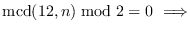 $\text{mcd}(12, n) \bmod 2 = 0 \implies$